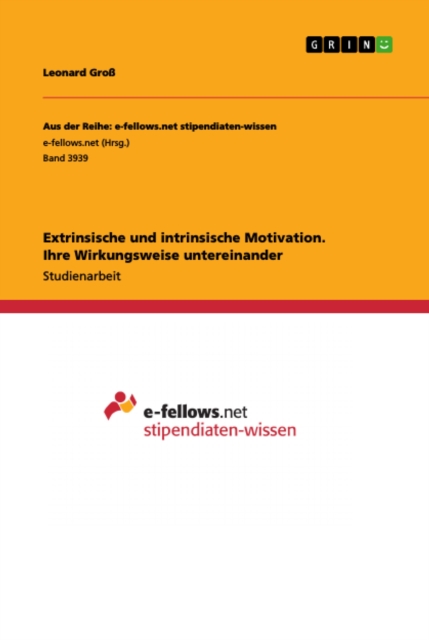 GRIN

Leonard Groß

Aus der Reihe: e-fellows.net stipendiaten-wissen
e-fellows.net (Hrsg.)
Band 3939

Extrinsische und intrinsische Motivation.
Ihre Wirkungsweise untereinander
Studienarbeit

e-fellows.net
stipendiaten-wissen